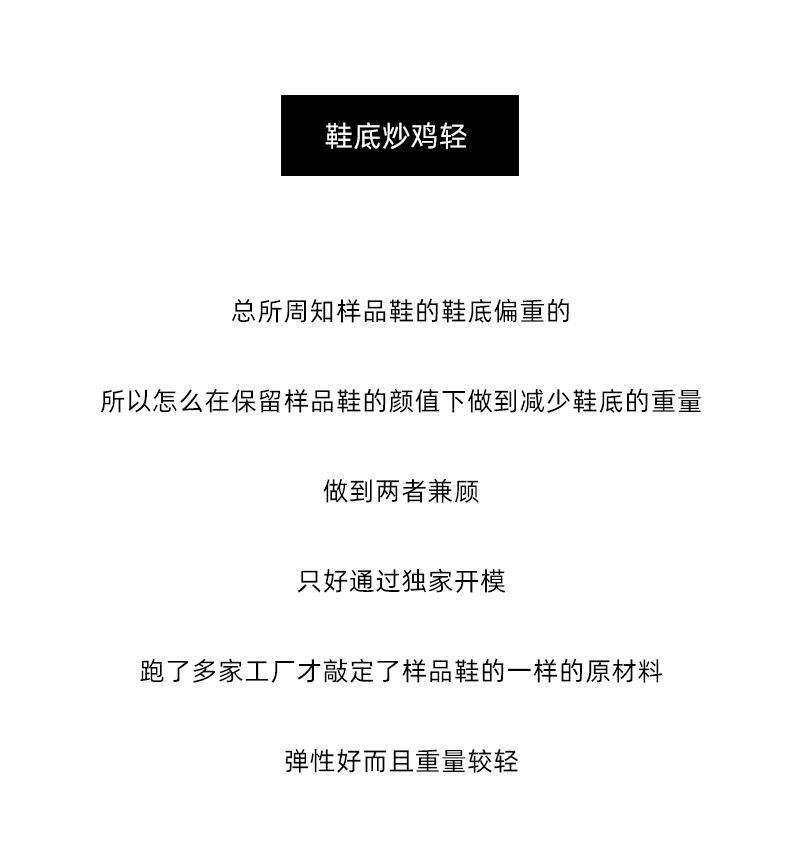 鞋底炒鸡轻

总所周知样品鞋的鞋底偏重的

所以怎么在保留样品鞋的颜值下做到减少鞋底的重量

做到两者兼顾

只好通过独家开模

跑了多家工厂才敲定了样品鞋的一样的原材料

弹性好而且重量较轻